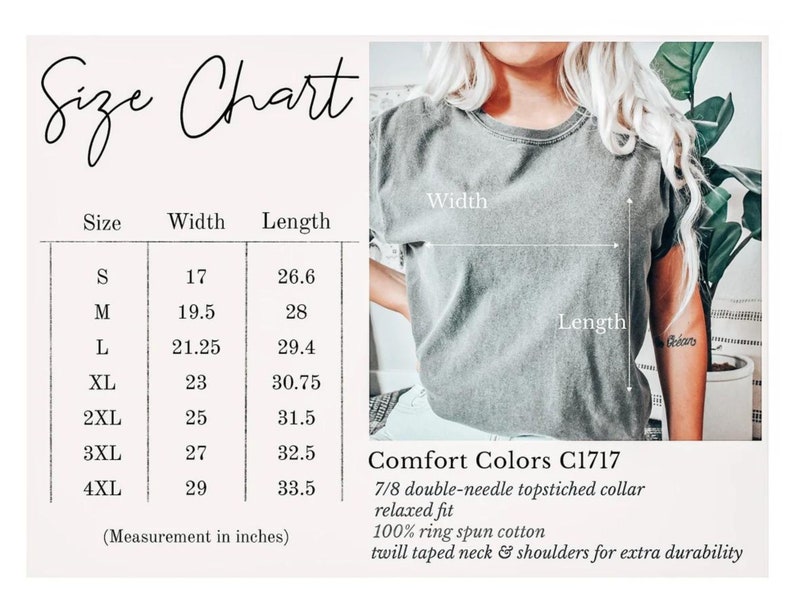 Size Chart

| Size | Width | Length |
|---|---|---|
| S | 17 | 26.6 |
| M | 19.5 | 28 |
| L | 21.25 | 29.4 |
| XL | 23 | 30.75 |
| 2XL | 25 | 31.5 |
| 3XL | 27 | 32.5 |
| 4XL | 29 | 33.5 |

(Measurement in inches)

Width
Length
Océan

Comfort Colors C1717
7/8 double-needle topstiched collar
relaxed fit
100% ring spun cotton
twill taped neck & shoulders for extra durability